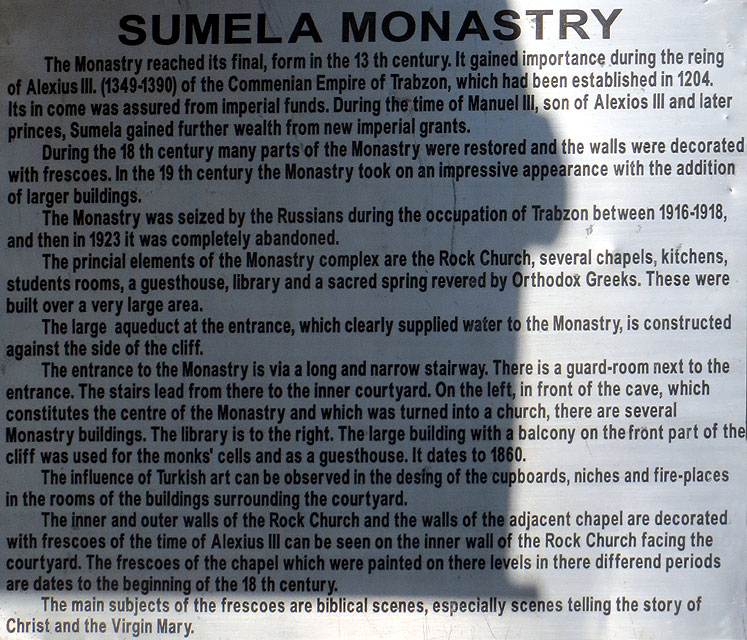 SUMELA MONASTRY

The Monastry reached its final, form in the 13 th century. It gained importance during the reing of Alexius III. (1349-1390) of the Commenian Empire of Trabzon, which had been established in 1204. Its in come was assured from imperial funds. During the time of Manuel III, son of Alexios III and later princes, Sumela gained further wealth from new imperial grants.

During the 18 th century many parts of the Monastry were restored and the walls were decorated with frescoes. In the 19 th century the Monastry took on an impressive appearance with the addition of larger buildings.

The Monastry was seized by the Russians during the occupation of Trabzon between 1916-1918, and then in 1923 it was completely abandoned.

The princial elements of the Monastry complex are the Rock Church, several chapels, kitchens, students rooms, a guesthouse, library and a sacred spring revered by Orthodox Greeks. These were built over a very large area.

The large aqueduct at the entrance, which clearly supplied water to the Monastry, is constructed against the side of the cliff.

The entrance to the Monastry is via a long and narrow stairway. There is a guard-room next to the entrance. The stairs lead from there to the inner courtyard. On the left, in front of the cave, which constitutes the centre of the Monastry and which was turned into a church, there are several Monastry buildings. The library is to the right. The large building with a balcony on the front part of the cliff was used for the monks' cells and as a guesthouse. It dates to 1860.

The influence of Turkish art can be observed in the desing of the cupboards, niches and fire-places in the rooms of the buildings surrounding the courtyard.

The inner and outer walls of the Rock Church and the walls of the adjacent chapel are decorated with frescoes of the time of Alexius III can be seen on the inner wall of the Rock Church facing the courtyard. The frescoes of the chapel which were painted on there levels in there differend periods are dates to the beginning of the 18 th century.

The main subjects of the frescoes are biblical scenes, especially scenes telling the story of Christ and the Virgin Mary.